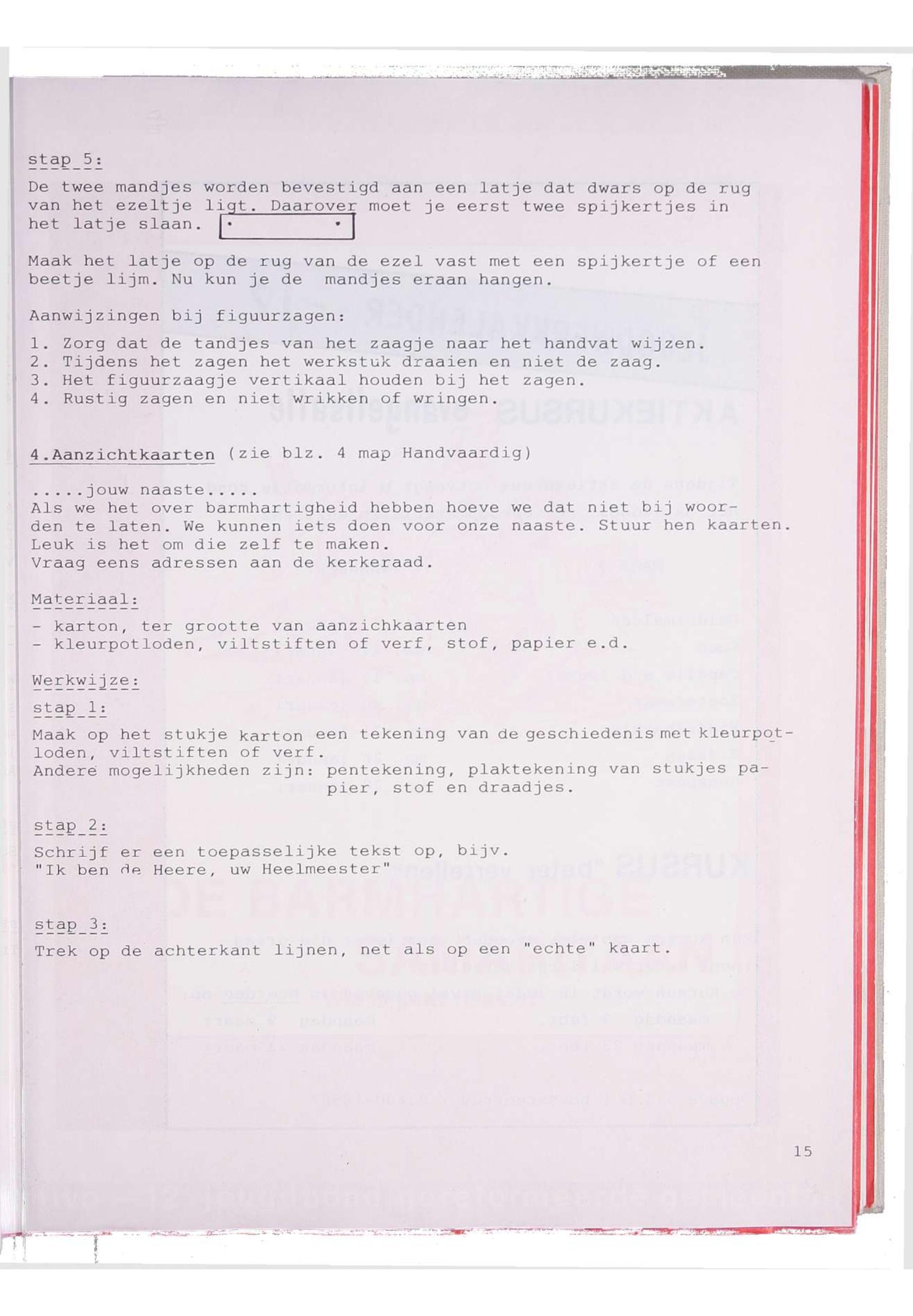 stap 5:

De twee mandjes worden bevestigd aan een latje dat dwars op de rug van het ezeltje ligt. Daarover moet je eerst twee spijkertjes in het latje slaan.

Maak het latje op de rug van de ezel vast met een spijkertje of een beetje lijm. Nu kun je de mandjes eraan hangen.

Aanwijzingen bij figuurzagen:

1. Zorg dat de tandjes van het zaagje naar het handvat wijzen.
2. Tijdens het zagen het werkstuk draaien en niet de zaag.
3. Het figuurzaagje vertikaal houden bij het zagen.
4. Rustig zagen en niet wrikken of wringen.

4.Aanzichtkaarten (zie blz. 4 map Handvaardig)

.....jouw naaste.....
Als we het over barmhartigheid hebben hoeve we dat niet bij woorden te laten. We kunnen iets doen voor onze naaste. Stuur hen kaarten.
Leuk is het om die zelf te maken.
Vraag eens adressen aan de kerkeraad.

Materiaal:

- karton, ter grootte van aanzichkaarten
- kleurpotloden, viltstiften of verf, stof, papier e.d.

Werkwijze:

stap 1:

Maak op het stukje karton een tekening van de geschiedenis met kleurpotloden, viltstiften of verf.
Andere mogelijkheden zijn: pentekening, plaktekening van stukjes papier, stof en draadjes.

stap 2:

Schrijf er een toepasselijke tekst op, bijv.
"Ik ben de Heere, uw Heelmeester"

stap 3:

Trek op de achterkant lijnen, net als op een "echte" kaart.

15